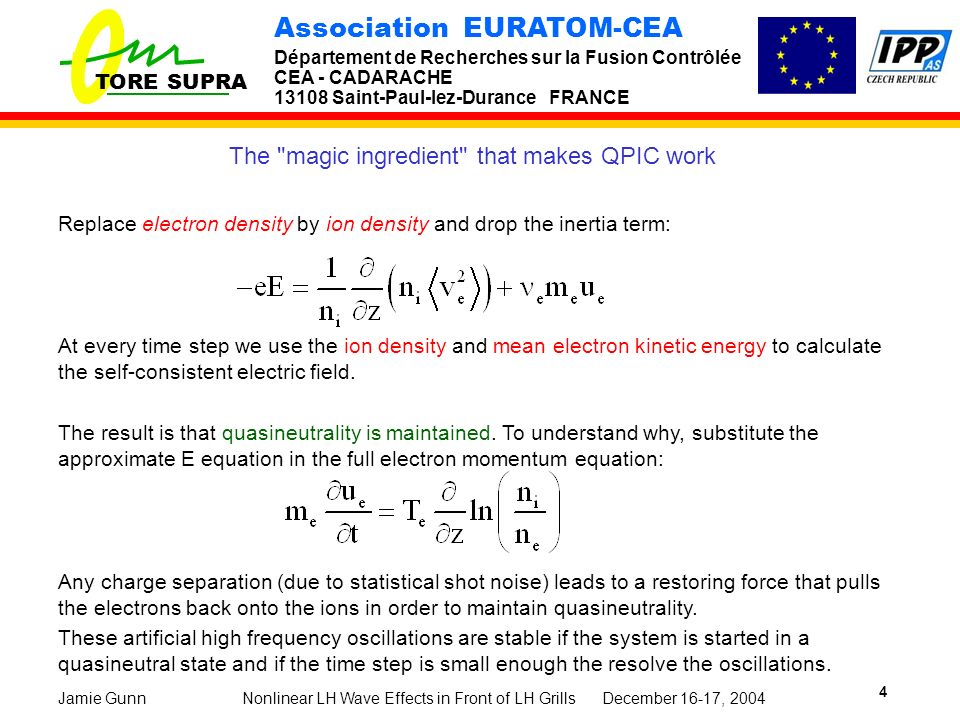 TORE SUPRA

Association EURATOM-CEA

Département de Recherches sur la Fusion Contrôlée
CEA - CADARACHE
13108 Saint-Paul-lez-Durance FRANCE

IPP AS
CZECH REPUBLIC

The "magic ingredient" that makes QPIC work

Replace electron density by ion density and drop the inertia term:

$-eE = \frac{1}{n_i}\frac{\partial}{\partial z}\left(n_i\left\langle v_e^2\right\rangle\right) + \nu_e m_e u_e$

At every time step we use the ion density and mean electron kinetic energy to calculate the self-consistent electric field.

The result is that quasineutrality is maintained. To understand why, substitute the approximate E equation in the full electron momentum equation:

$m_e\frac{\partial u_e}{\partial t} = T_e\frac{\partial}{\partial z}\ln\left(\frac{n_i}{n_e}\right)$

Any charge separation (due to statistical shot noise) leads to a restoring force that pulls the electrons back onto the ions in order to maintain quasineutrality.

These artificial high frequency oscillations are stable if the system is started in a quasineutral state and if the time step is small enough the resolve the oscillations.

Jamie Gunn Nonlinear LH Wave Effects in Front of LH Grills December 16-17, 2004 4